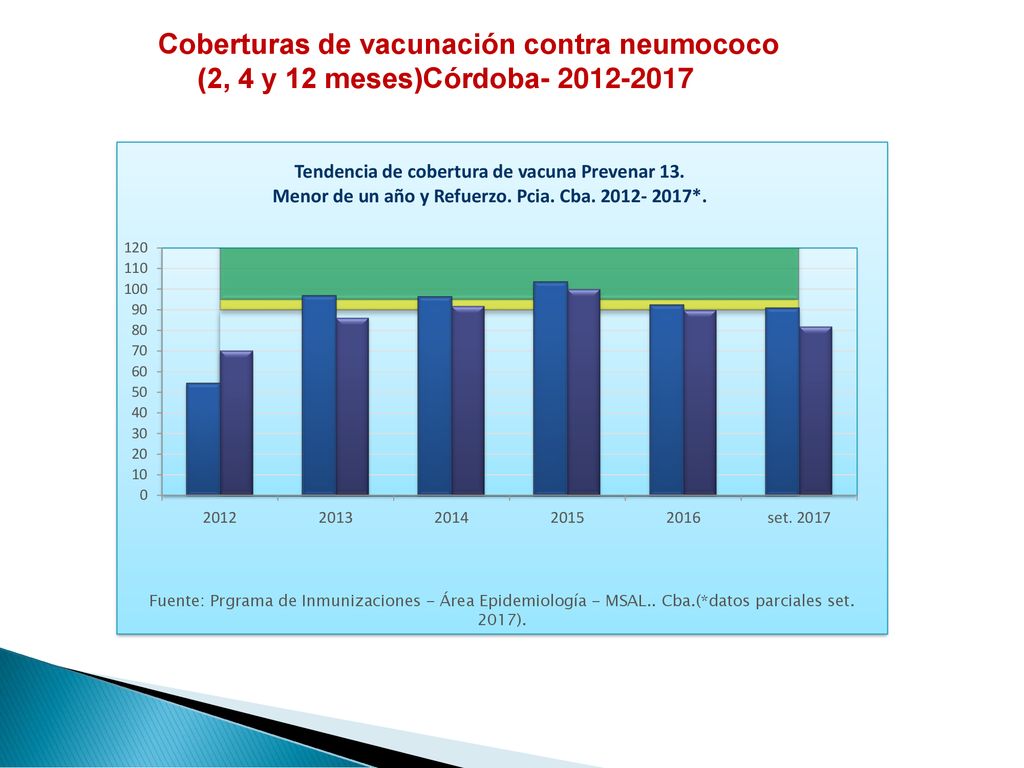 Coberturas de vacunación contra neumococo (2, 4 y 12 meses)Córdoba- 2012-2017

Tendencia de cobertura de vacuna Prevenar 13.
Menor de un año y Refuerzo. Pcia. Cba. 2012- 2017*.

120
110
100
90
80
70
60
50
40
30
20
10
0

2012
2013
2014
2015
2016
set. 2017

Fuente: Prgrama de Inmunizaciones - Área Epidemiología - MSAL.. Cba.(*datos parciales set. 2017).